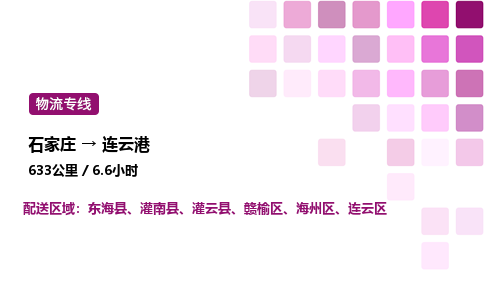 物流专线

石家庄 → 连云港

633公里 / 6.6小时

配送区域：东海县、灌南县、灌云县、赣榆区、海州区、连云区